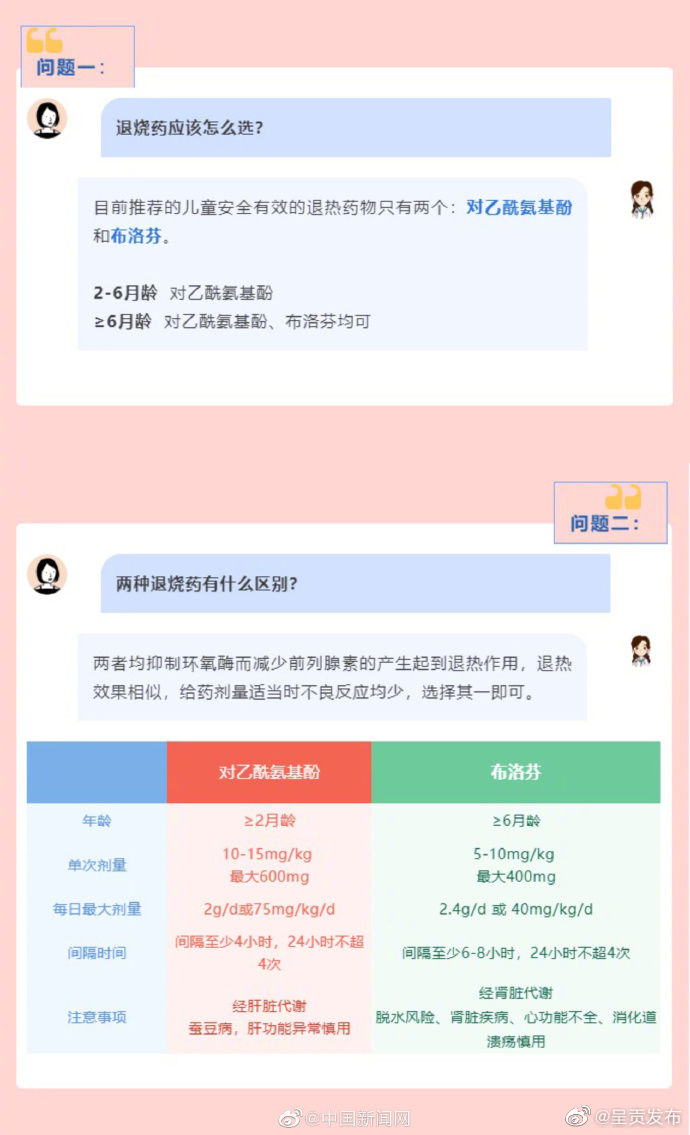 问题一：

退烧药应该怎么选？

目前推荐的儿童安全有效的退热药物只有两个：对乙酰氨基酚和布洛芬。

2-6月龄 对乙酰氨基酚
≥6月龄 对乙酰氨基酚、布洛芬均可

问题二：

两种退烧药有什么区别？

两者均抑制环氧酶而减少前列腺素的产生起到退热作用，退热效果相似，给药剂量适当时不良反应均少，选择其一即可。

| | 对乙酰氨基酚 | 布洛芬 |
|---|---|---|
| 年龄 | ≥2月龄 | ≥6月龄 |
| 单次剂量 | 10-15mg/kg 最大600mg | 5-10mg/kg 最大400mg |
| 每日最大剂量 | 2g/d或75mg/kg/d | 2.4g/d 或 40mg/kg/d |
| 间隔时间 | 间隔至少4小时，24小时不超4次 | 间隔至少6-8小时，24小时不超4次 |
| 注意事项 | 经肝脏代谢 蚕豆病，肝功能异常慎用 | 经肾脏代谢 脱水风险、肾脏疾病、心功能不全、消化道溃疡慎用 |

@中国新闻网 @呈贡发布